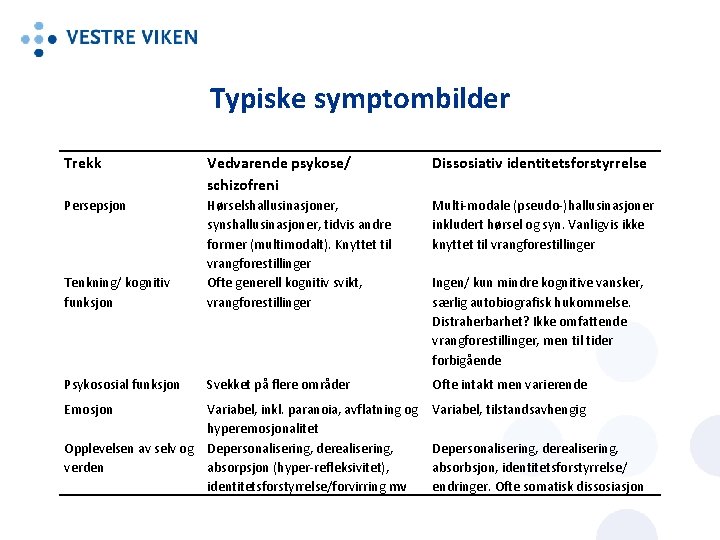 VESTRE VIKEN

Typiske symptombilder

| Trekk | Vedvarende psykose/ schizofreni | Dissosiativ identitetsforstyrrelse |
|---|---|---|
| Persepsjon | Hørselshallusinasjoner, synshallusinasjoner, tidvis andre former (multimodalt). Knyttet til vrangforestillinger | Multi-modale (pseudo-)hallusinasjoner inkludert hørsel og syn. Vanligvis ikke knyttet til vrangforestillinger |
| Tenkning/ kognitiv funksjon | Ofte generell kognitiv svikt, vrangforestillinger | Ingen/ kun mindre kognitive vansker, særlig autobiografisk hukommelse. Distraherbarhet? Ikke omfattende vrangforestillinger, men til tider forbigående |
| Psykososial funksjon | Svekket på flere områder | Ofte intakt men varierende |
| Emosjon | Variabel, inkl. paranoia, avflatning og hyperemosjonalitet | Variabel, tilstandsavhengig |
| Opplevelsen av selv og verden | Depersonalisering, derealisering, absorpsjon (hyper-refleksivitet), identitetsforstyrrelse/forvirring mv | Depersonalisering, derealisering, absorbsjon, identitetsforstyrrelse/ endringer. Ofte somatisk dissosiasjon |